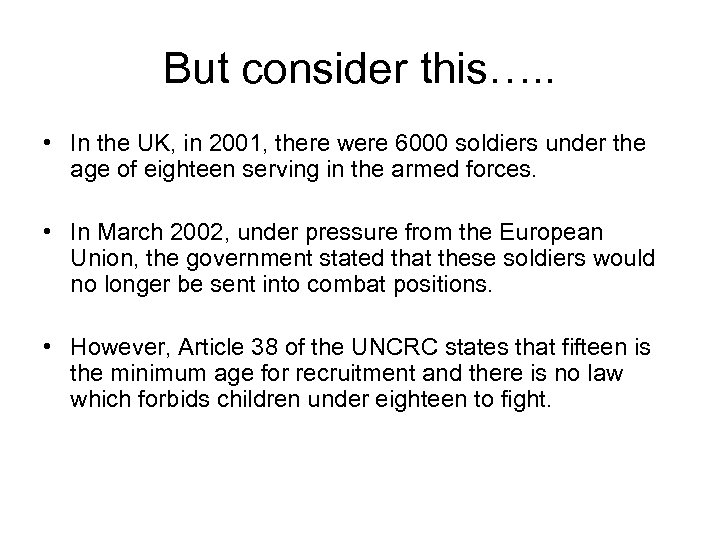 But consider this…..

• In the UK, in 2001, there were 6000 soldiers under the age of eighteen serving in the armed forces.

• In March 2002, under pressure from the European Union, the government stated that these soldiers would no longer be sent into combat positions.

• However, Article 38 of the UNCRC states that fifteen is the minimum age for recruitment and there is no law which forbids children under eighteen to fight.